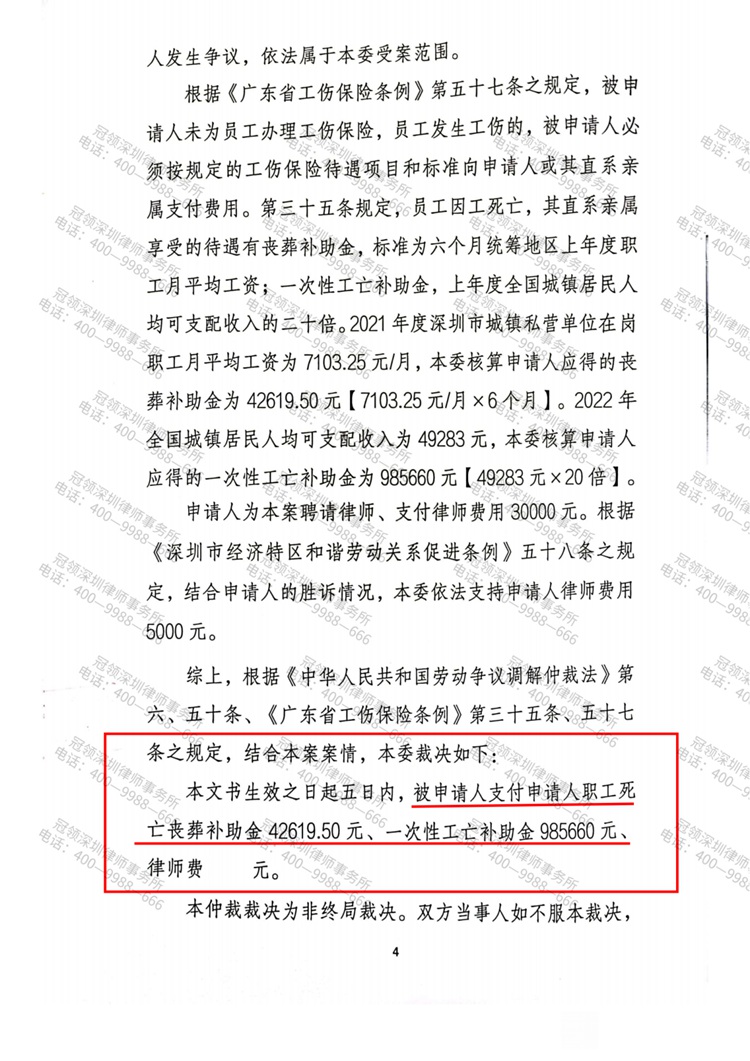 人发生争议，依法属于本委受案范围。

根据《广东省工伤保险条例》第五十七条之规定，被申请人未为员工办理工伤保险，员工发生工伤的，被申请人必须按规定的工伤保险待遇项目和标准向申请人或其直系亲属支付费用。第三十五条规定，员工因工死亡，其直系亲属享受的待遇有丧葬补助金，标准为六个月统筹地区上年度职工月平均工资；一次性工亡补助金，上年度全国城镇居民人均可支配收入的二十倍。2021年度深圳市城镇私营单位在岗职工月平均工资为7103.25元/月，本委核算申请人应得的丧葬补助金为42619.50元【7103.25元/月×6个月】。2022年全国城镇居民人均可支配收入为49283元，本委核算申请人应得的一次性工亡补助金为985660元【49283元×20倍】。

申请人为本案聘请律师、支付律师费用30000元。根据《深圳市经济特区和谐劳动关系促进条例》五十八条之规定，结合申请人的胜诉情况，本委依法支持申请人律师费用5000元。

综上，根据《中华人民共和国劳动争议调解仲裁法》第六、五十条、《广东省工伤保险条例》第三十五条、五十七条之规定，结合本案案情，本委裁决如下：

本文书生效之日起五日内，被申请人支付申请人职工死亡丧葬补助金42619.50元、一次性工亡补助金985660元、律师费 元。

本仲裁裁决为非终局裁决。双方当事人如不服本裁决，

4

冠领深圳律师事务所 电话：400—9988—666